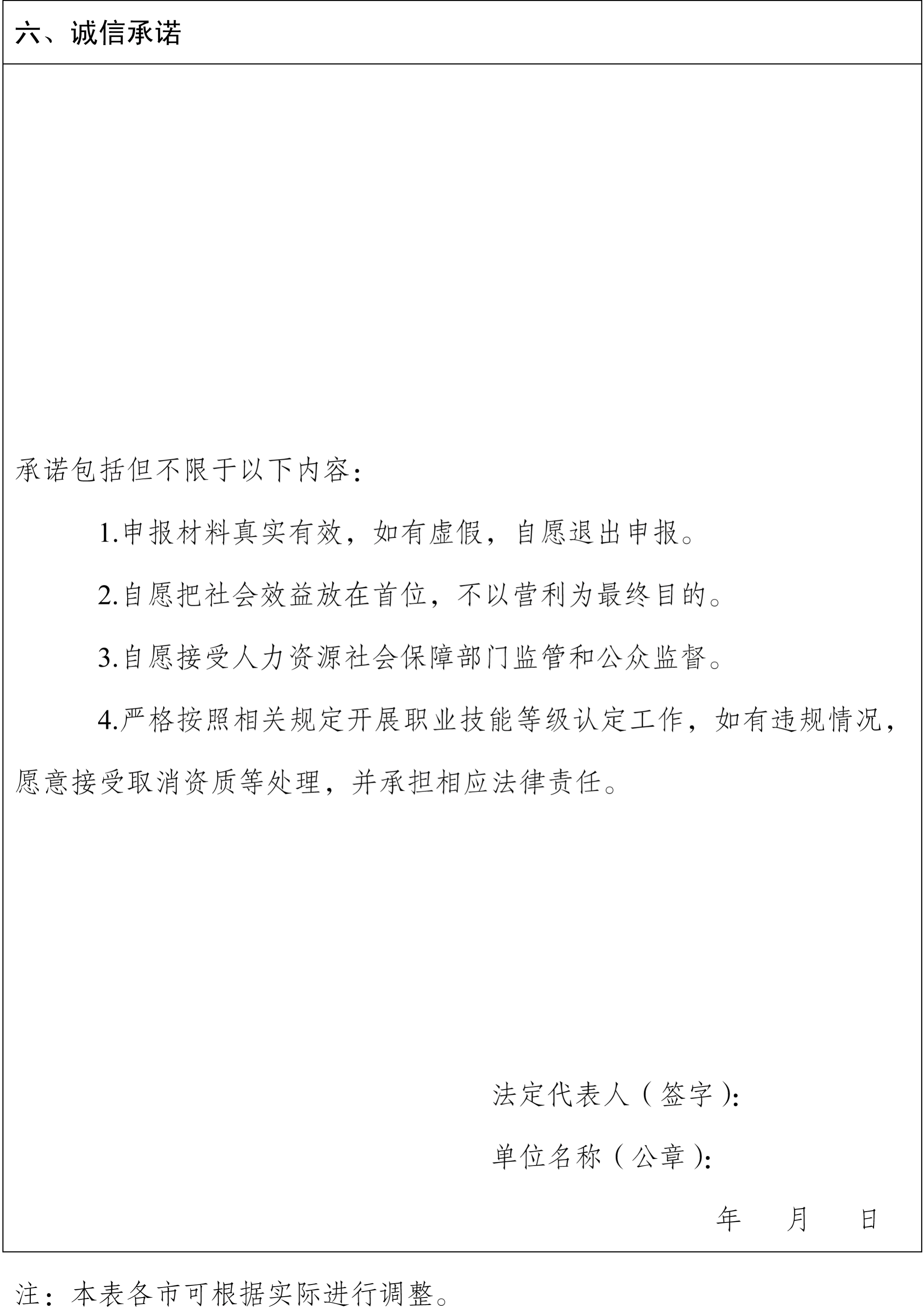 六、诚信承诺

承诺包括但不限于以下内容：

1.申报材料真实有效，如有虚假，自愿退出申报。

2.自愿把社会效益放在首位，不以营利为最终目的。

3.自愿接受人力资源社会保障部门监管和公众监督。

4.严格按照相关规定开展职业技能等级认定工作，如有违规情况，愿意接受取消资质等处理，并承担相应法律责任。

法定代表人（签字）：

单位名称（公章）：

年 月 日

注：本表各市可根据实际进行调整。